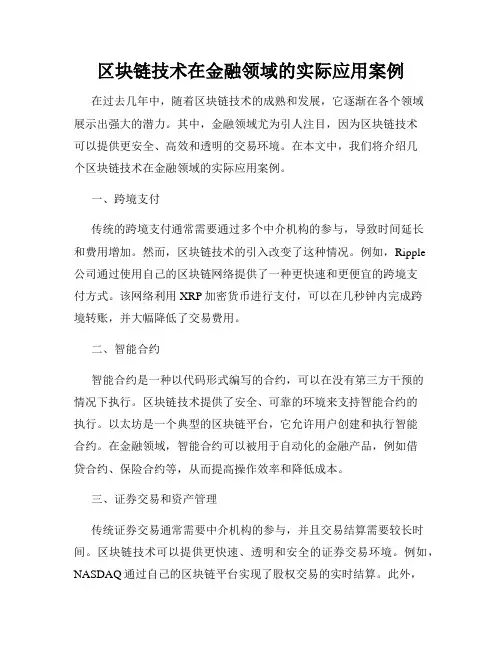 区块链技术在金融领域的实际应用案例

在过去几年中，随着区块链技术的成熟和发展，它逐渐在各个领域展示出强大的潜力。其中，金融领域尤为引人注目，因为区块链技术可以提供更安全、高效和透明的交易环境。在本文中，我们将介绍几个区块链技术在金融领域的实际应用案例。

一、跨境支付

传统的跨境支付通常需要通过多个中介机构的参与，导致时间延长和费用增加。然而，区块链技术的引入改变了这种情况。例如，Ripple公司通过使用自己的区块链网络提供了一种更快速和更便宜的跨境支付方式。该网络利用XRP加密货币进行支付，可以在几秒钟内完成跨境转账，并大幅降低了交易费用。

二、智能合约

智能合约是一种以代码形式编写的合约，可以在没有第三方干预的情况下执行。区块链技术提供了安全、可靠的环境来支持智能合约的执行。以太坊是一个典型的区块链平台，它允许用户创建和执行智能合约。在金融领域，智能合约可以被用于自动化的金融产品，例如借贷合约、保险合约等，从而提高操作效率和降低成本。

三、证券交易和资产管理

传统证券交易通常需要中介机构的参与，并且交易结算需要较长时间。区块链技术可以提供更快速、透明和安全的证券交易环境。例如，NASDAQ通过自己的区块链平台实现了股权交易的实时结算。此外，